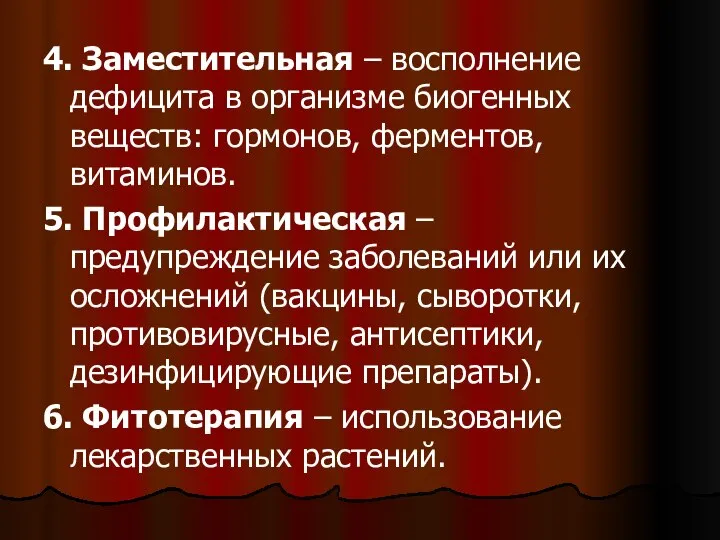 4. Заместительная – восполнение дефицита в организме биогенных веществ: гормонов, ферментов, витаминов.

5. Профилактическая – предупреждение заболеваний или их осложнений (вакцины, сыворотки, противовирусные, антисептики, дезинфицирующие препараты).

6. Фитотерапия – использование лекарственных растений.